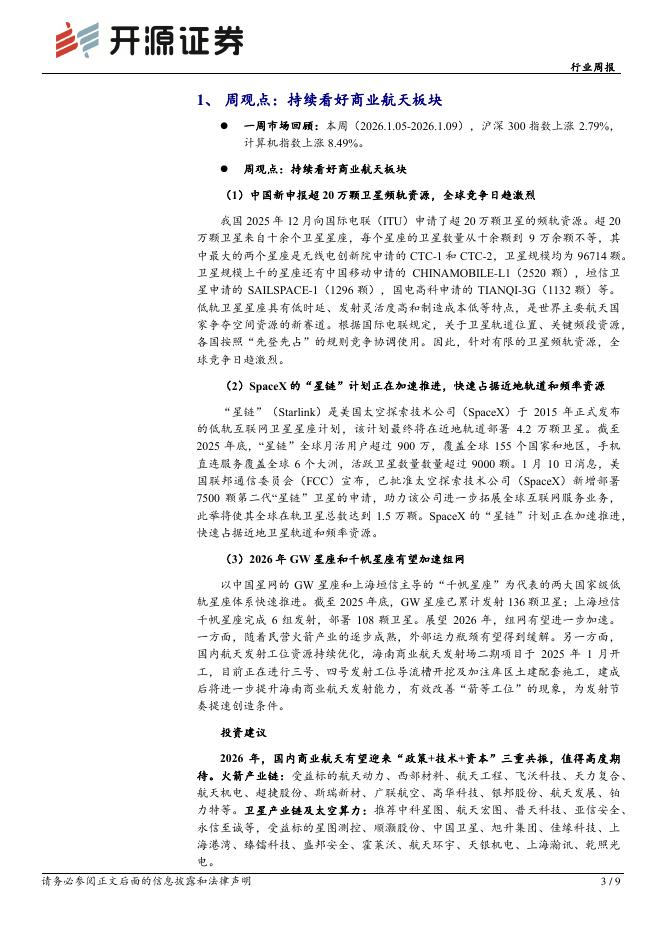 开源证券

行业周报

1、 周观点：持续看好商业航天板块

● 一周市场回顾：本周（2026.1.05-2026.1.09），沪深 300 指数上涨 2.79%，计算机指数上涨 8.49%。

● 周观点：持续看好商业航天板块

（1）中国新申报超 20 万颗卫星频轨资源，全球竞争日趋激烈

我国 2025 年 12 月向国际电联（ITU）申请了超 20 万颗卫星的频轨资源。超 20 万颗卫星来自十余个卫星星座，每个星座的卫星数量从十余颗到 9 万余颗不等，其中最大的两个星座是无线电创新院申请的 CTC-1 和 CTC-2，卫星规模均为 96714 颗。卫星规模上千的星座还有中国移动申请的 CHINAMOBILE-L1（2520 颗），垣信卫星申请的 SAILSPACE-1（1296 颗），国电高科申请的 TIANQI-3G（1132 颗）等。低轨卫星星座具有低时延、发射灵活度高和制造成本低等特点，是世界主要航天国家争夺空间资源的新赛道。根据国际电联规定，关于卫星轨道位置、关键频段资源，各国按照“先登先占”的规则竞争协调使用。因此，针对有限的卫星频轨资源，全球竞争日趋激烈。

（2）SpaceX 的“星链”计划正在加速推进，快速占据近地轨道和频率资源

“星链”（Starlink）是美国太空探索技术公司（SpaceX）于 2015 年正式发布的低轨互联网卫星星座计划，该计划最终将在近地轨道部署 4.2 万颗卫星。截至 2025 年底，“星链”全球月活用户超过 900 万，覆盖全球 155 个国家和地区，手机直连服务覆盖全球 6 个大洲，活跃卫星数量超过 9000 颗。1 月 10 日消息，美国联邦通信委员会（FCC）宣布，已批准太空探索技术公司（SpaceX）新增部署 7500 颗第二代“星链”卫星的申请，助力该公司进一步拓展全球互联网服务业务，此举将使其全球在轨卫星总数达到 1.5 万颗。SpaceX 的“星链”计划正在加速推进，快速占据近地卫星轨道和频率资源。

（3）2026 年 GW 星座和千帆星座有望加速组网

以中国星网的 GW 星座和上海垣信主导的“千帆星座”为代表的两大国家级低轨星座体系快速推进。截至 2025 年底，GW 星座已累计发射 136 颗卫星；上海垣信千帆星座完成 6 组发射，部署 108 颗卫星。展望 2026 年，组网有望进一步加速。一方面，随着民营火箭产业的逐步成熟，外部运力瓶颈有望得到缓解。另一方面，国内航天发射工位资源持续优化，海南商业航天发射场二期项目于 2025 年 1 月开工，目前正在进行三号、四号发射工位导流槽开挖及加注库区土建配套施工，建成后将进一步提升海南商业航天发射能力，有效改善“箭等工位”的现象，为发射节奏提速创造条件。

投资建议

2026 年，国内商业航天有望迎来“政策+技术+资本”三重共振，值得高度期待。火箭产业链：受益标的航天动力、西部材料、航天工程、飞沃科技、天力复合、航天机电、超捷股份、斯瑞新材、广联航空、高华科技、银邦股份、航天发展、铂力特等。卫星产业链及太空算力：推荐中科星图、航天宏图、普天科技、亚信安全、永信至诚等，受益标的星图测控、顺灏股份、中国卫星、旭升集团、佳缘科技、上海港湾、臻镭科技、盛邦安全、霍莱沃、航天环宇、天银机电、上海瀚讯、乾照光电。

请务必参阅正文后面的信息披露和法律声明

3 / 9